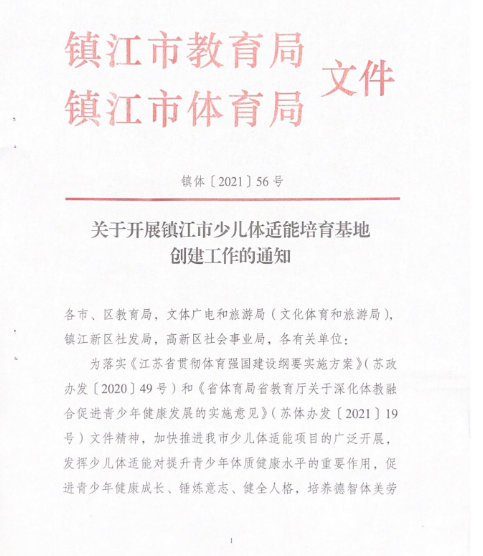 镇江市教育局
镇江市体育局
文件

镇体〔2021〕56号

关于开展镇江市少儿体适能培育基地创建工作的通知

各市、区教育局，文体广电和旅游局（文化体育和旅游局），镇江新区社发局，高新区社会事业局，各有关单位：

为落实《江苏省贯彻体育强国建设纲要实施方案》（苏政办发〔2020〕49号）和《省体育局省教育厅关于深化体教融合促进青少年健康发展的实施意见》（苏体办发〔2021〕19号）文件精神，加快推进我市少儿体适能项目的广泛开展，发挥少儿体适能对提升青少年体质健康水平的重要作用，促进青少年健康成长、锤炼意志、健全人格，培养德智体美劳

1